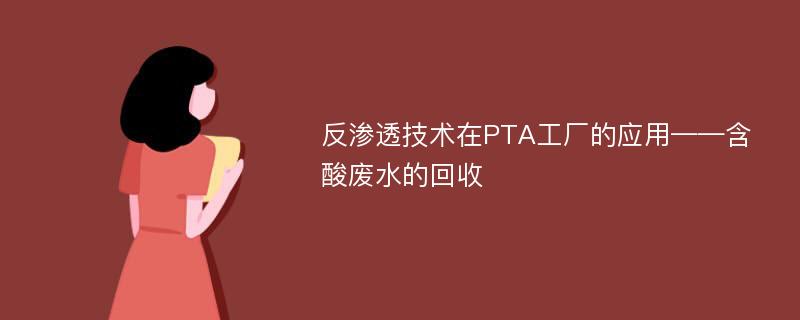 反渗透技术在PTA工厂的应用——含酸废水的回收